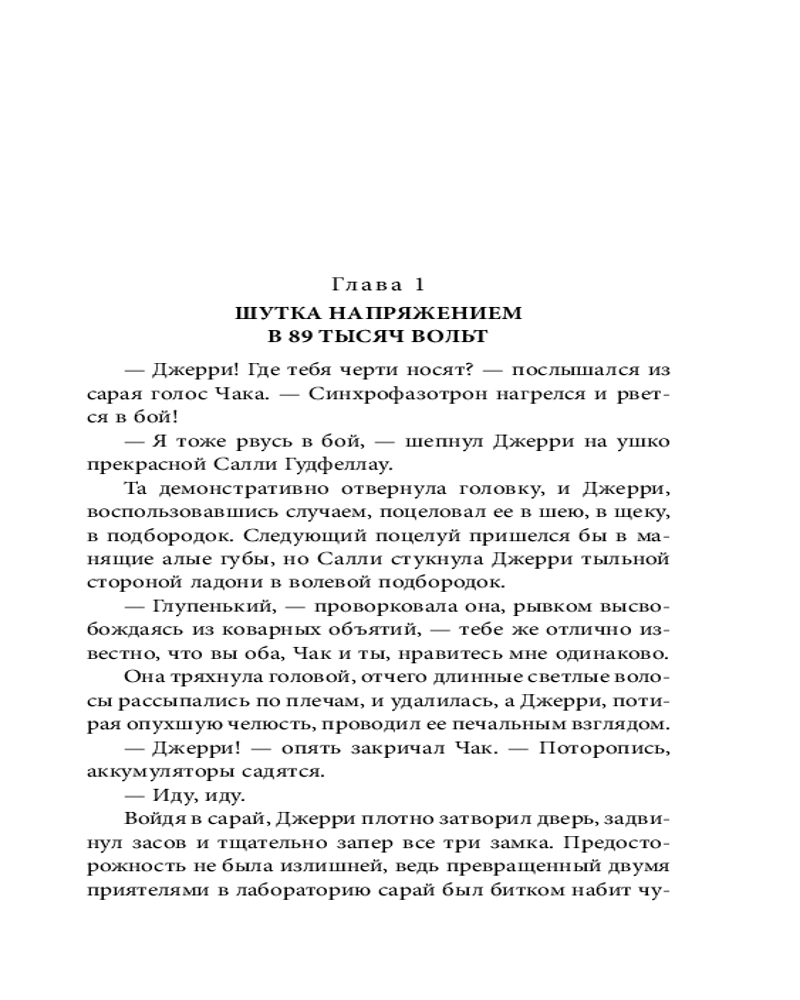 Глава 1
ШУТКА НАПРЯЖЕНИЕМ
В 89 ТЫСЯЧ ВОЛЬТ

— Джерри! Где тебя черти носят? — послышался из сарая голос Чака. — Синхрофазотрон нагрелся и рвется в бой!

— Я тоже рвусь в бой, — шепнул Джерри на ушко прекрасной Салли Гудфеллау.

Та демонстративно отвернула головку, и Джерри, воспользовавшись случаем, поцеловал ее в шею, в щеку, в подбородок. Следующий поцелуй пришелся бы в манящие алые губы, но Салли стукнула Джерри тыльной стороной ладони в волевой подбородок.

— Глупенький, — проворковала она, рывком высвобождаясь из коварных объятий, — тебе же отлично известно, что вы оба, Чак и ты, нравитесь мне одинаково.

Она тряхнула головой, отчего длинные светлые волосы рассыпались по плечам, и удалилась, а Джерри, потирая опухшую челюсть, проводил ее печальным взглядом.

— Джерри! — опять закричал Чак. — Поторопись, аккумуляторы садятся.

— Иду, иду.

Войдя в сарай, Джерри плотно затворил дверь, задвинул засов и тщательно запер все три замка. Предосторожность не была излишней, ведь превращенный двумя приятелями в лабораторию сарай был битком набит чу-